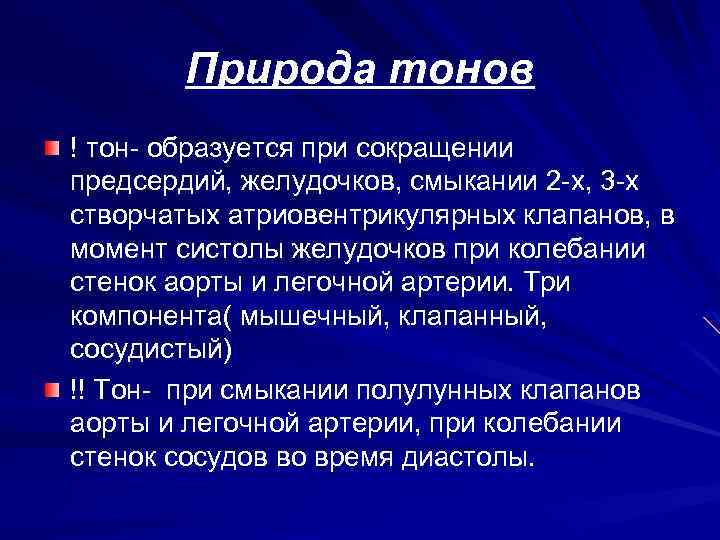 Природа тонов

! тон- образуется при сокращении предсердий, желудочков, смыкании 2-х, 3-х створчатых атриовентрикулярных клапанов, в момент систолы желудочков при колебании стенок аорты и легочной артерии. Три компонента( мышечный, клапанный, сосудистый)

!! Тон- при смыкании полулунных клапанов аорты и легочной артерии, при колебании стенок сосудов во время диастолы.